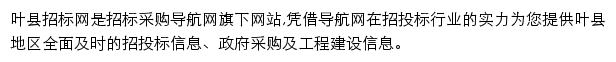 叶县招标网是招标采购导航网旗下网站,凭借导航网在招投标行业的实力为您提供叶县地区全面及时的招投标信息、政府采购及工程建设信息。